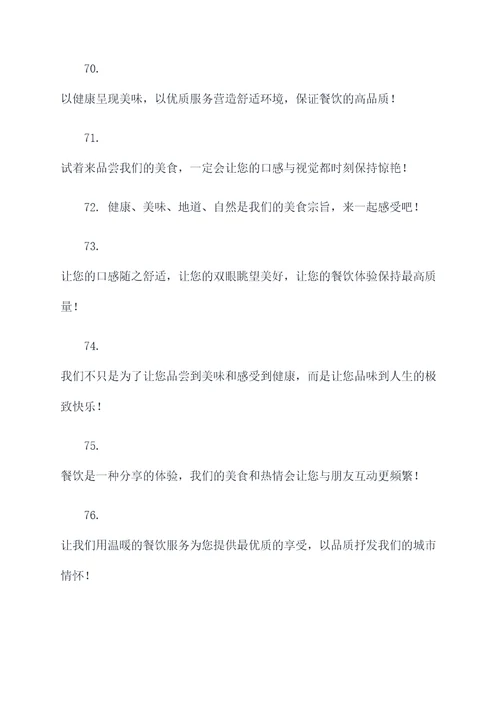 70.

以健康呈现美味，以优质服务营造舒适环境，保证餐饮的高品质！

71.

试着来品尝我们的美食，一定会让您的口感与视觉都时刻保持惊艳！

72. 健康、美味、地道、自然是我们的美食宗旨，来一起感受吧！

73.

让您的口感随之舒适，让您的双眼眺望美好，让您的餐饮体验保持最高质量！

74.

我们不只是为了让您品尝到美味和感受到健康，而是让您品味到人生的极致快乐！

75.

餐饮是一种分享的体验，我们的美食和热情会让您与朋友互动更频繁！

76.

让我们用温暖的餐饮服务为您提供最优质的享受，以品质抒发我们的城市情怀！